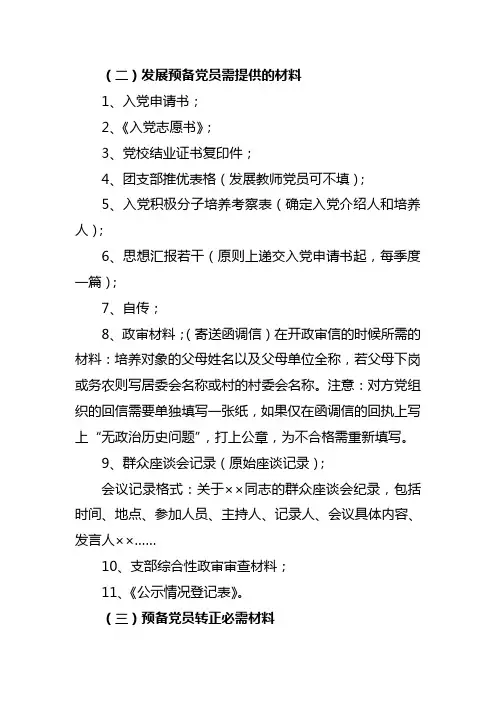 （二）发展预备党员需提供的材料

1、入党申请书；

2、《入党志愿书》；

3、党校结业证书复印件；

4、团支部推优表格（发展教师党员可不填）；

5、入党积极分子培养考察表（确定入党介绍人和培养人）；

6、思想汇报若干（原则上递交入党申请书起，每季度一篇）；

7、自传；

8、政审材料；（寄送函调信）在开政审信的时候所需的材料：培养对象的父母姓名以及父母单位全称，若父母下岗或务农则写居委会名称或村的村委会名称。注意：对方党组织的回信需要单独填写一张纸，如果仅在函调信的回执上写上“无政治历史问题”，打上公章，为不合格需重新填写。

9、群众座谈会记录（原始座谈记录）；

会议记录格式：关于××同志的群众座谈会纪录，包括时间、地点、参加人员、主持人、记录人、会议具体内容、发言人××......

10、支部综合性政审审查材料；

11、《公示情况登记表》。

（三）预备党员转正必需材料